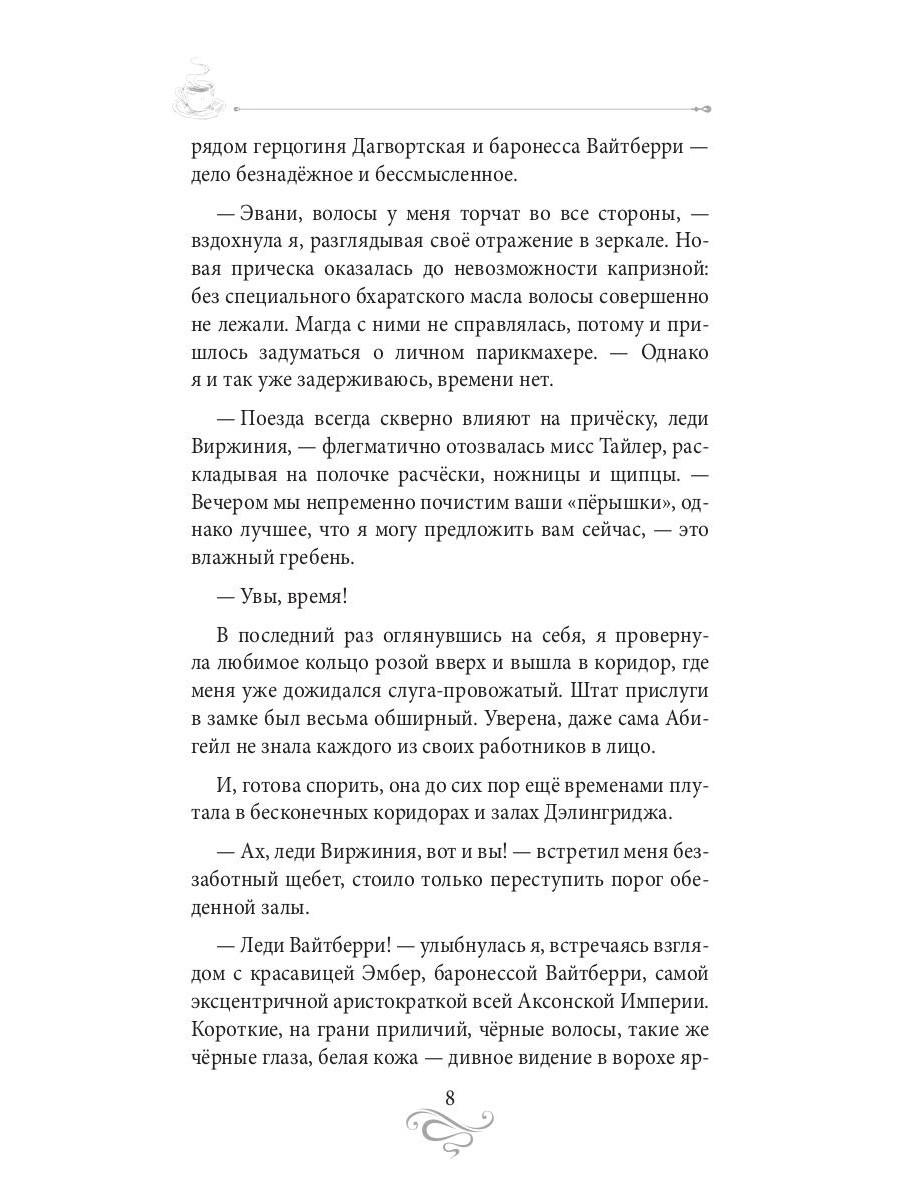 рядом герцогиня Дагвортская и баронесса Вайтберри — дело безнадёжное и бессмысленное.

— Эвани, волосы у меня торчат во все стороны, — вздохнула я, разглядывая своё отражение в зеркале. Новая прическа оказалась до невозможности капризной: без специального бхаратского масла волосы совершенно не лежали. Магда с ними не справлялась, потому и пришлось задуматься о личном парикмахере. — Однако я и так уже задерживаюсь, времени нет.

— Поезда всегда скверно влияют на причёску, леди Виржиния, — флегматично отозвалась мисс Тайлер, раскладывая на полочке расчёски, ножницы и щипцы. — Вечером мы непременно почистим ваши «пёрышки», однако лучшее, что я могу предложить вам сейчас, — это влажный гребень.

— Увы, время!

В последний раз оглянувшись на себя, я провернула любимое кольцо розой вверх и вышла в коридор, где меня уже дожидался слуга-провожатый. Штат прислуги в замке был весьма обширный. Уверена, даже сама Абигейл не знала каждого из своих работников в лицо.

И, готова спорить, она до сих пор ещё временами плутала в бесконечных коридорах и залах Дэлингриджа.

— Ах, леди Виржиния, вот и вы! — встретил меня беззаботный щебет, стоило только переступить порог обеденной залы.

— Леди Вайтберри! — улыбнулась я, встречаясь взглядом с красавицей Эмбер, баронессой Вайтберри, самой эксцентричной аристократкой всей Аксонской Империи. Короткие, на грани приличий, чёрные волосы, такие же чёрные глаза, белая кожа — дивное видение в ворохе яр-

8